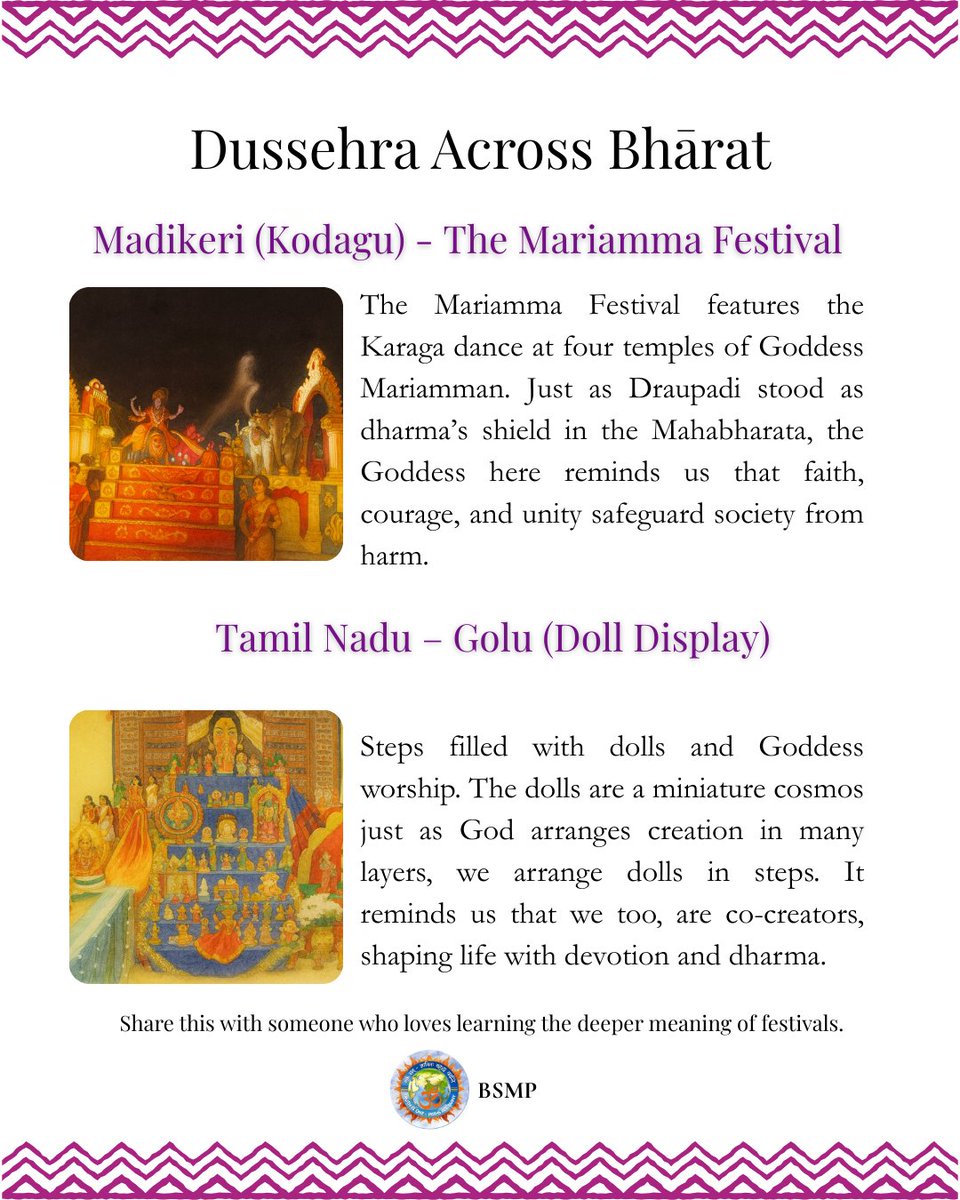 Dussehra Across Bhārat

Madikeri (Kodagu) - The Mariamma Festival

The Mariamma Festival features the Karaga dance at four temples of Goddess Mariamman. Just as Draupadi stood as dharma's shield in the Mahabharata, the Goddess here reminds us that faith, courage, and unity safeguard society from harm.

Tamil Nadu – Golu (Doll Display)

Steps filled with dolls and Goddess worship. The dolls are a miniature cosmos just as God arranges creation in many layers, we arrange dolls in steps. It reminds us that we too, are co-creators, shaping life with devotion and dharma.

Share this with someone who loves learning the deeper meaning of festivals.

BSMP